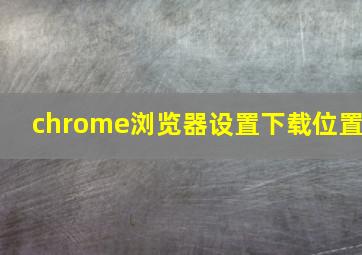 chrome浏览器设置下载位置